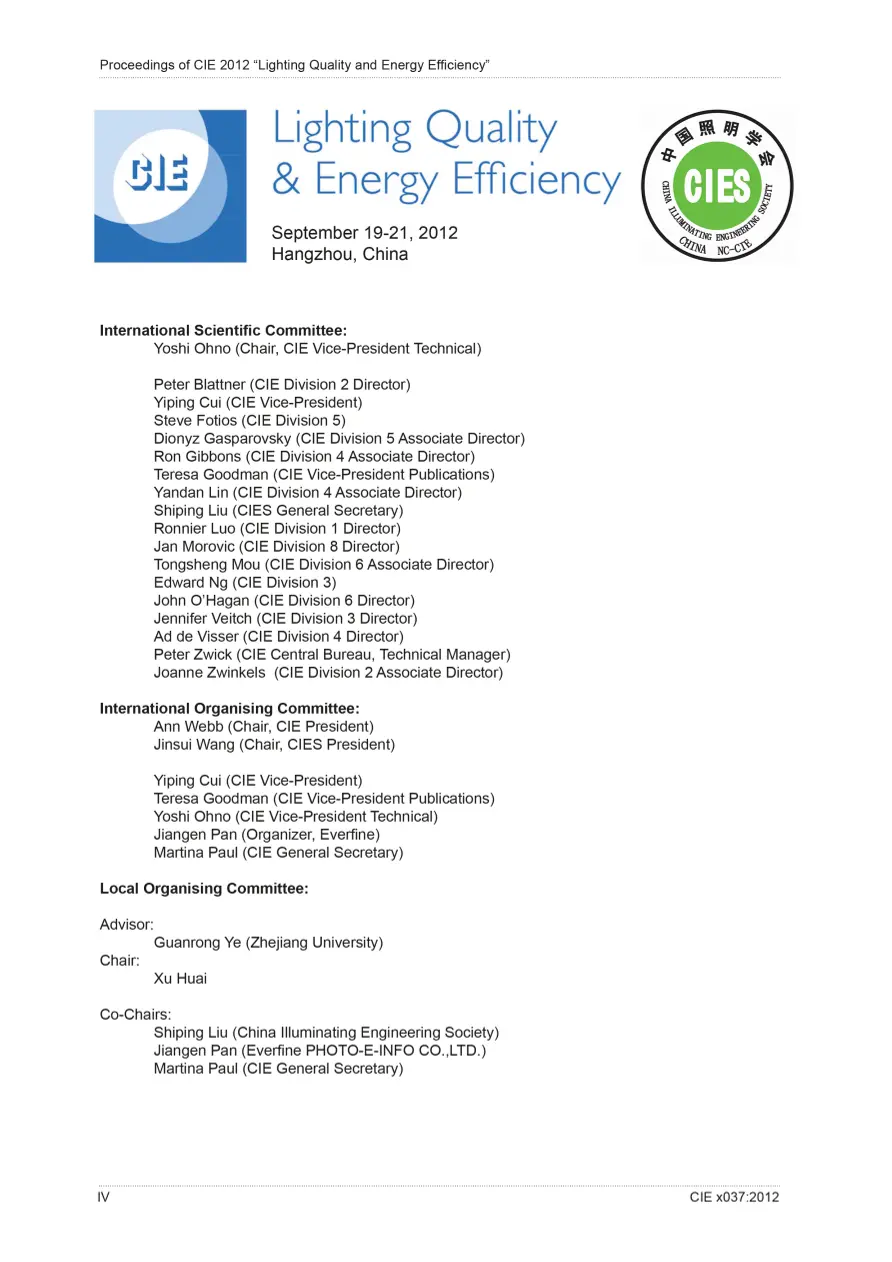 Proceedings of CIE 2012 "Lighting Quality and Energy Efficiency"

CIE

Lighting Quality
& Energy Efficiency

September 19-21, 2012
Hangzhou, China

中国照明学会
CIES
CHINA ILLUMINATING ENGINEERING SOCIETY
CHINA NC-CIE

International Scientific Committee:
Yoshi Ohno (Chair, CIE Vice-President Technical)

Peter Blattner (CIE Division 2 Director)
Yiping Cui (CIE Vice-President)
Steve Fotios (CIE Division 5)
Dionyz Gasparovsky (CIE Division 5 Associate Director)
Ron Gibbons (CIE Division 4 Associate Director)
Teresa Goodman (CIE Vice-President Publications)
Yandan Lin (CIE Division 4 Associate Director)
Shiping Liu (CIES General Secretary)
Ronnier Luo (CIE Division 1 Director)
Jan Morovic (CIE Division 8 Director)
Tongsheng Mou (CIE Division 6 Associate Director)
Edward Ng (CIE Division 3)
John O'Hagan (CIE Division 6 Director)
Jennifer Veitch (CIE Division 3 Director)
Ad de Visser (CIE Division 4 Director)
Peter Zwick (CIE Central Bureau, Technical Manager)
Joanne Zwinkels (CIE Division 2 Associate Director)

International Organising Committee:
Ann Webb (Chair, CIE President)
Jinsui Wang (Chair, CIES President)

Yiping Cui (CIE Vice-President)
Teresa Goodman (CIE Vice-President Publications)
Yoshi Ohno (CIE Vice-President Technical)
Jiangen Pan (Organizer, Everfine)
Martina Paul (CIE General Secretary)

Local Organising Committee:

Advisor:
Guanrong Ye (Zhejiang University)
Chair:
Xu Huai

Co-Chairs:
Shiping Liu (China Illuminating Engineering Society)
Jiangen Pan (Everfine PHOTO-E-INFO CO.,LTD.)
Martina Paul (CIE General Secretary)

IV

CIE x037:2012